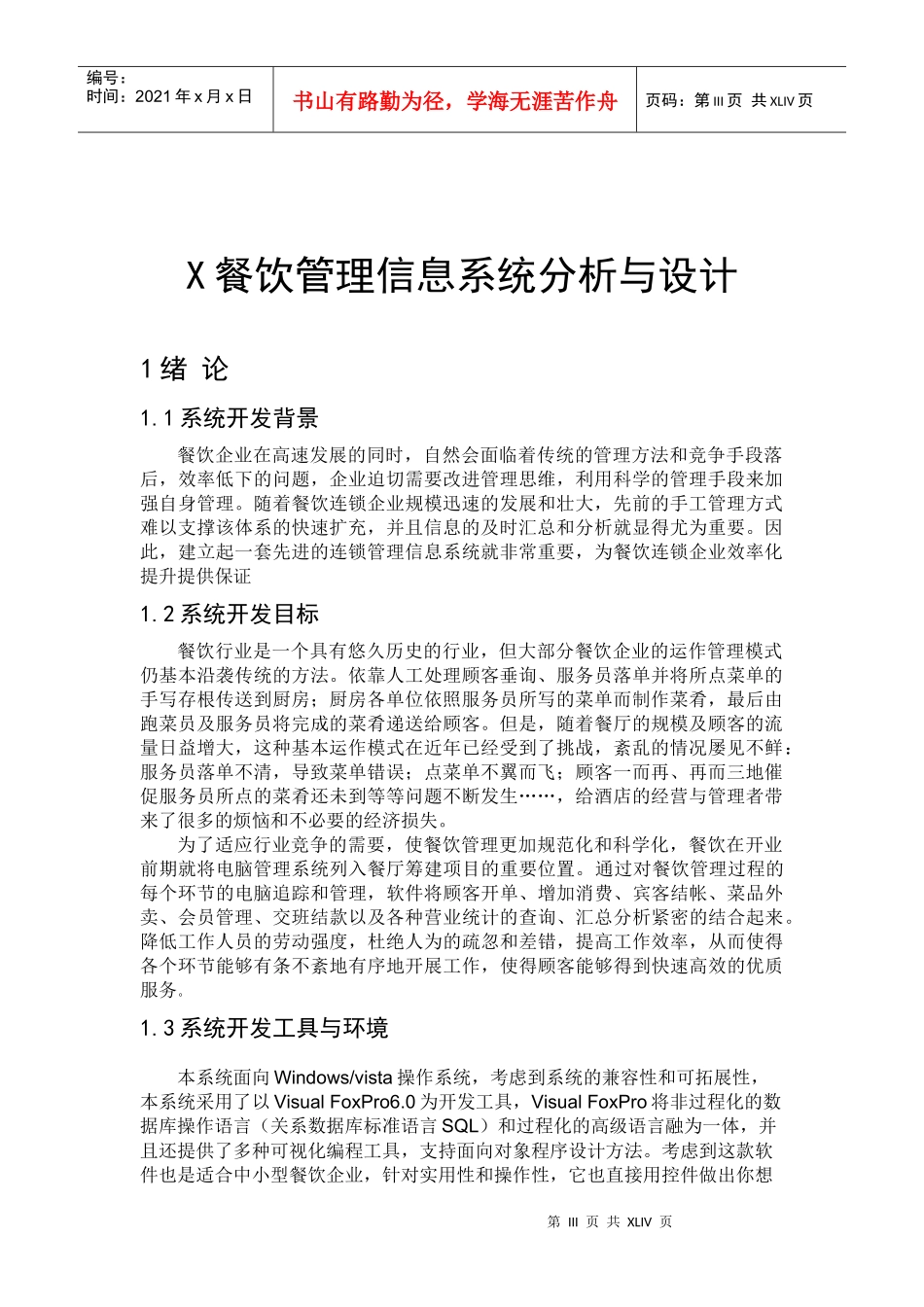 编号：
时间：2021 年 x 月 x 日

书山有路勤为径，学海无涯苦作舟

页码：第 III 页 共 XLIV 页

X 餐饮管理信息系统分析与设计

1 绪 论

1.1 系统开发背景

餐饮企业在高速发展的同时，自然会面临着传统的管理方法和竞争手段落后，效率低下的问题，企业迫切需要改进管理思维，利用科学的管理手段来加强自身管理。随着餐饮连锁企业规模迅速的发展和壮大，先前的手工管理方式难以支撑该体系的快速扩充，并且信息的及时汇总和分析就显得尤为重要。因此，建立起一套先进的连锁管理信息系统就非常重要，为餐饮连锁企业效率化提升提供保证

1.2 系统开发目标

餐饮行业是一个具有悠久历史的行业，但大部分餐饮企业的运作管理模式仍基本沿袭传统的方法。依靠人工处理顾客垂询、服务员落单并将所点菜单的手写存根传送到厨房；厨房各单位依照服务员所写的菜单而制作菜肴，最后由跑菜员及服务员将完成的菜肴递送给顾客。但是，随着餐厅的规模及顾客的流量日益增大，这种基本运作模式在近年已经受到了挑战，紊乱的情况屡见不鲜：服务员落单不清，导致菜单错误；点菜单不翼而飞；顾客一而再、再而三地催促服务员所点的菜肴还未到等等问题不断发生……，给酒店的经营与管理者带来了很多的烦恼和不必要的经济损失。

为了适应行业竞争的需要，使餐饮管理更加规范化和科学化，餐饮在开业前期就将电脑管理系统列入餐厅筹建项目的重要位置。通过对餐饮管理过程的每个环节的电脑追踪和管理，软件将顾客开单、增加消费、宾客结帐、菜品外卖、会员管理、交班结款以及各种营业统计的查询、汇总分析紧密的结合起来。降低工作人员的劳动强度，杜绝人为的疏忽和差错，提高工作效率，从而使得各个环节能够有条不紊地有序地开展工作，使得顾客能够得到快速高效的优质服务。

1.3 系统开发工具与环境

本系统面向 Windows/vista 操作系统，考虑到系统的兼容性和可拓展性，本系统采用了以 Visual FoxPro6.0 为开发工具，Visual FoxPro 将非过程化的数据库操作语言（关系数据库标准语言 SQL）和过程化的高级语言融为一体，并且还提供了多种可视化编程工具，支持面向对象程序设计方法。考虑到这款软件也是适合中小型餐饮企业，针对实用性和操作性，它也直接用控件做出你想

第 III 页 共 XLIV 页